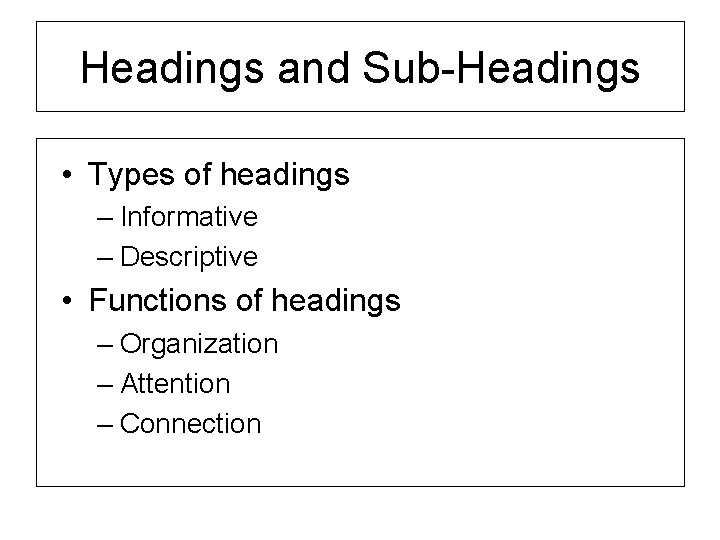 Headings and Sub-Headings

• Types of headings
– Informative
– Descriptive
• Functions of headings
– Organization
– Attention
– Connection